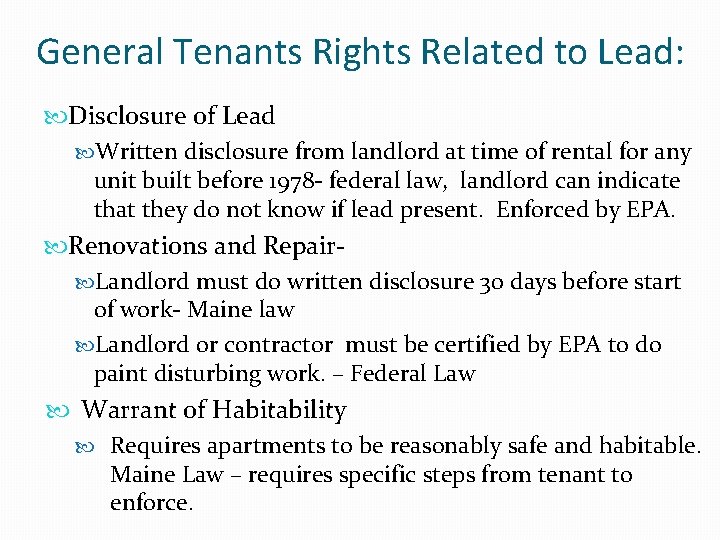 General Tenants Rights Related to Lead:

Disclosure of Lead

Written disclosure from landlord at time of rental for any unit built before 1978- federal law, landlord can indicate that they do not know if lead present. Enforced by EPA.

Renovations and Repair-

Landlord must do written disclosure 30 days before start of work- Maine law

Landlord or contractor must be certified by EPA to do paint disturbing work. – Federal Law

Warrant of Habitability

Requires apartments to be reasonably safe and habitable. Maine Law – requires specific steps from tenant to enforce.